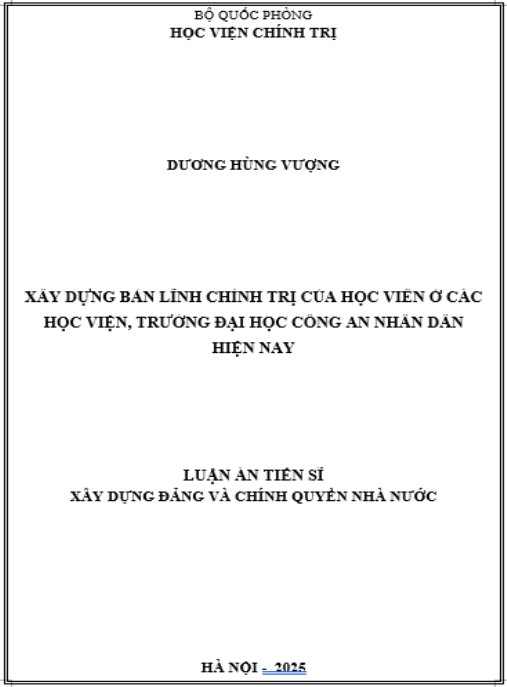 BỘ QUỐC PHÒNG
HỌC VIỆN CHÍNH TRỊ

DƯƠNG HÙNG VƯỢNG

XÂY DỰNG BẢN LĨNH CHÍNH TRỊ CỦA HỌC VIÊN Ở CÁC HỌC VIỆN, TRƯỜNG ĐẠI HỌC CÔNG AN NHÂN DÂN HIỆN NAY

LUẬN ÁN TIẾN SĨ
XÂY DỰNG ĐẢNG VÀ CHÍNH QUYỀN NHÀ NƯỚC

HÀ NỘI - 2025